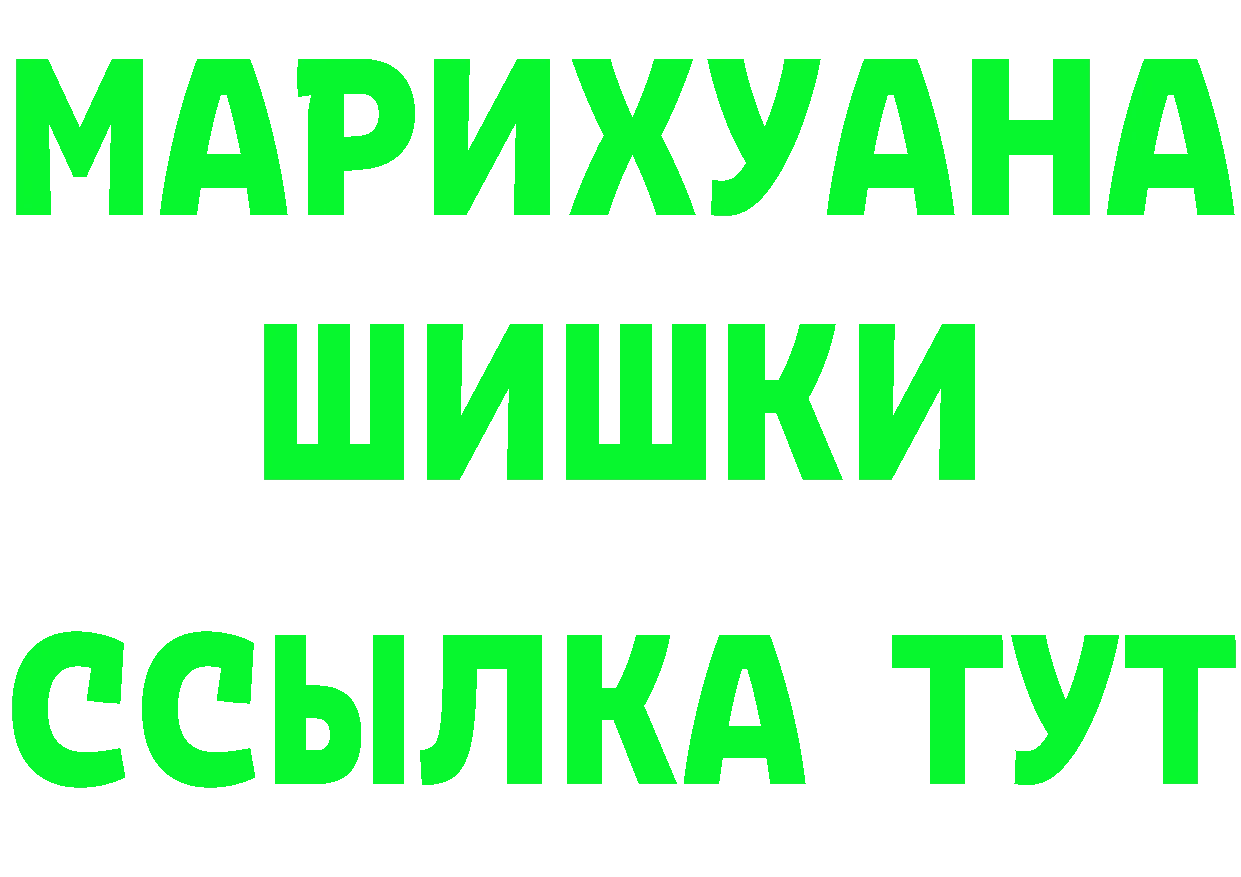 МАРИХУАНА
ШИШКИ
ССЫЛКА ТУТ